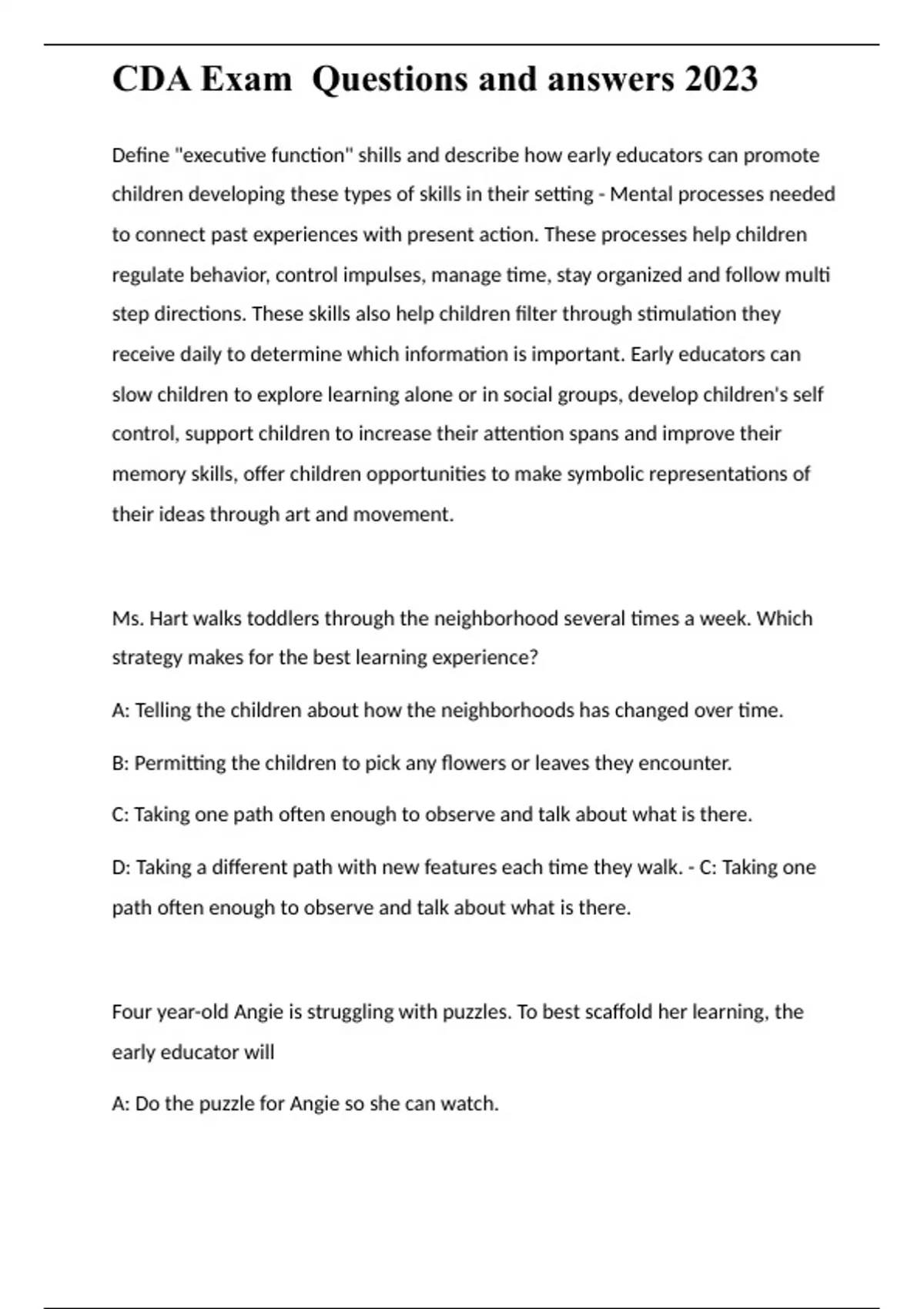 CDA Exam  Questions and answers 2023

Define "executive function" shills and describe how early educators can promote children developing these types of skills in their setting - Mental processes needed to connect past experiences with present action. These processes help children regulate behavior, control impulses, manage time, stay organized and follow multi step directions. These skills also help children filter through stimulation they receive daily to determine which information is important. Early educators can slow children to explore learning alone or in social groups, develop children's self control, support children to increase their attention spans and improve their memory skills, offer children opportunities to make symbolic representations of their ideas through art and movement.

Ms. Hart walks toddlers through the neighborhood several times a week. Which strategy makes for the best learning experience?

A: Telling the children about how the neighborhoods has changed over time.

B: Permitting the children to pick any flowers or leaves they encounter.

C: Taking one path often enough to observe and talk about what is there.

D: Taking a different path with new features each time they walk. - C: Taking one path often enough to observe and talk about what is there.

Four year-old Angie is struggling with puzzles. To best scaffold her learning, the early educator will

A: Do the puzzle for Angie so she can watch.